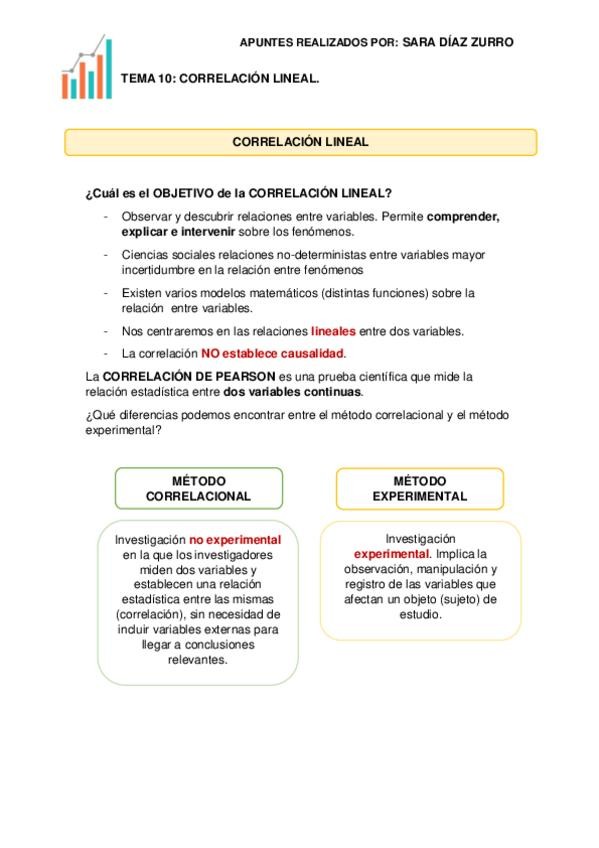 APUNTES REALIZADOS POR: SARA DÍAZ ZURRO

TEMA 10: CORRELACIÓN LINEAL.

CORRELACIÓN LINEAL

¿Cuál es el OBJETIVO de la CORRELACIÓN LINEAL?

- Observar y descubrir relaciones entre variables. Permite comprender, explicar e intervenir sobre los fenómenos.
- Ciencias sociales relaciones no-deterministas entre variables mayor incertidumbre en la relación entre fenómenos
- Existen varios modelos matemáticos (distintas funciones) sobre la relación entre variables.
- Nos centraremos en las relaciones lineales entre dos variables.
- La correlación NO establece causalidad.

La CORRELACIÓN DE PEARSON es una prueba científica que mide la relación estadística entre dos variables continuas.

¿Qué diferencias podemos encontrar entre el método correlacional y el método experimental?

MÉTODO CORRELACIONAL

Investigación no experimental en la que los investigadores miden dos variables y establecen una relación estadística entre las mismas (correlación), sin necesidad de incluir variables externas para llegar a conclusiones relevantes.

MÉTODO EXPERIMENTAL

Investigación experimental. Implica la observación, manipulación y registro de las variables que afectan un objeto (sujeto) de estudio.